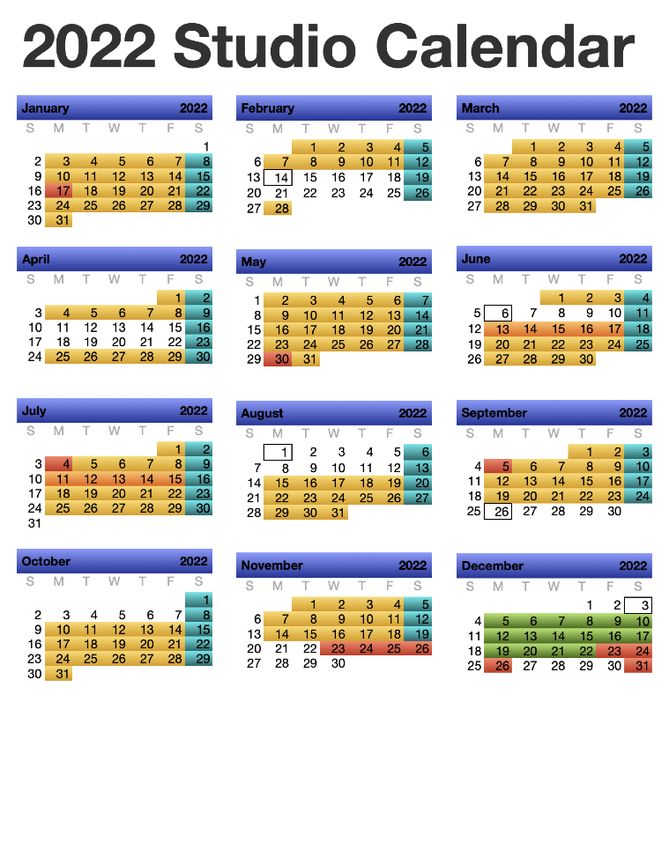 2022 Studio Calendar

January 2022
| S | M | T | W | T | F | S |
|---|---|---|---|---|---|---|
| | | | | | | 1 |
| 2 | 3 | 4 | 5 | 6 | 7 | 8 |
| 9 | 10 | 11 | 12 | 13 | 14 | 15 |
| 16 | 17 | 18 | 19 | 20 | 21 | 22 |
| 23 | 24 | 25 | 26 | 27 | 28 | 29 |
| 30 | 31 | | | | | |

February 2022
| S | M | T | W | T | F | S |
|---|---|---|---|---|---|---|
| | | 1 | 2 | 3 | 4 | 5 |
| 6 | 7 | 8 | 9 | 10 | 11 | 12 |
| 13 | 14 | 15 | 16 | 17 | 18 | 19 |
| 20 | 21 | 22 | 23 | 24 | 25 | 26 |
| 27 | 28 | | | | | |

March 2022
| S | M | T | W | T | F | S |
|---|---|---|---|---|---|---|
| | | 1 | 2 | 3 | 4 | 5 |
| 6 | 7 | 8 | 9 | 10 | 11 | 12 |
| 13 | 14 | 15 | 16 | 17 | 18 | 19 |
| 20 | 21 | 22 | 23 | 24 | 25 | 26 |
| 27 | 28 | 29 | 30 | 31 | | |

April 2022
| S | M | T | W | T | F | S |
|---|---|---|---|---|---|---|
| | | | | | 1 | 2 |
| 3 | 4 | 5 | 6 | 7 | 8 | 9 |
| 10 | 11 | 12 | 13 | 14 | 15 | 16 |
| 17 | 18 | 19 | 20 | 21 | 22 | 23 |
| 24 | 25 | 26 | 27 | 28 | 29 | 30 |

May 2022
| S | M | T | W | T | F | S |
|---|---|---|---|---|---|---|
| 1 | 2 | 3 | 4 | 5 | 6 | 7 |
| 8 | 9 | 10 | 11 | 12 | 13 | 14 |
| 15 | 16 | 17 | 18 | 19 | 20 | 21 |
| 22 | 23 | 24 | 25 | 26 | 27 | 28 |
| 29 | 30 | 31 | | | | |

June 2022
| S | M | T | W | T | F | S |
|---|---|---|---|---|---|---|
| | | | 1 | 2 | 3 | 4 |
| 5 | 6 | 7 | 8 | 9 | 10 | 11 |
| 12 | 13 | 14 | 15 | 16 | 17 | 18 |
| 19 | 20 | 21 | 22 | 23 | 24 | 25 |
| 26 | 27 | 28 | 29 | 30 | | |

July 2022
| S | M | T | W | T | F | S |
|---|---|---|---|---|---|---|
| | | | | | 1 | 2 |
| 3 | 4 | 5 | 6 | 7 | 8 | 9 |
| 10 | 11 | 12 | 13 | 14 | 15 | 16 |
| 17 | 18 | 19 | 20 | 21 | 22 | 23 |
| 24 | 25 | 26 | 27 | 28 | 29 | 30 |
| 31 | | | | | | |

August 2022
| S | M | T | W | T | F | S |
|---|---|---|---|---|---|---|
| | 1 | 2 | 3 | 4 | 5 | 6 |
| 7 | 8 | 9 | 10 | 11 | 12 | 13 |
| 14 | 15 | 16 | 17 | 18 | 19 | 20 |
| 21 | 22 | 23 | 24 | 25 | 26 | 27 |
| 28 | 29 | 30 | 31 | | | |

September 2022
| S | M | T | W | T | F | S |
|---|---|---|---|---|---|---|
| | | | | 1 | 2 | 3 |
| 4 | 5 | 6 | 7 | 8 | 9 | 10 |
| 11 | 12 | 13 | 14 | 15 | 16 | 17 |
| 18 | 19 | 20 | 21 | 22 | 23 | 24 |
| 25 | 26 | 27 | 28 | 29 | 30 | |

October 2022
| S | M | T | W | T | F | S |
|---|---|---|---|---|---|---|
| | | | | | | 1 |
| 2 | 3 | 4 | 5 | 6 | 7 | 8 |
| 9 | 10 | 11 | 12 | 13 | 14 | 15 |
| 16 | 17 | 18 | 19 | 20 | 21 | 22 |
| 23 | 24 | 25 | 26 | 27 | 28 | 29 |
| 30 | 31 | | | | | |

November 2022
| S | M | T | W | T | F | S |
|---|---|---|---|---|---|---|
| | | 1 | 2 | 3 | 4 | 5 |
| 6 | 7 | 8 | 9 | 10 | 11 | 12 |
| 13 | 14 | 15 | 16 | 17 | 18 | 19 |
| 20 | 21 | 22 | 23 | 24 | 25 | 26 |
| 27 | 28 | 29 | 30 | | | |

December 2022
| S | M | T | W | T | F | S |
|---|---|---|---|---|---|---|
| | | | | 1 | 2 | 3 |
| 4 | 5 | 6 | 7 | 8 | 9 | 10 |
| 11 | 12 | 13 | 14 | 15 | 16 | 17 |
| 18 | 19 | 20 | 21 | 22 | 23 | 24 |
| 25 | 26 | 27 | 28 | 29 | 30 | 31 |